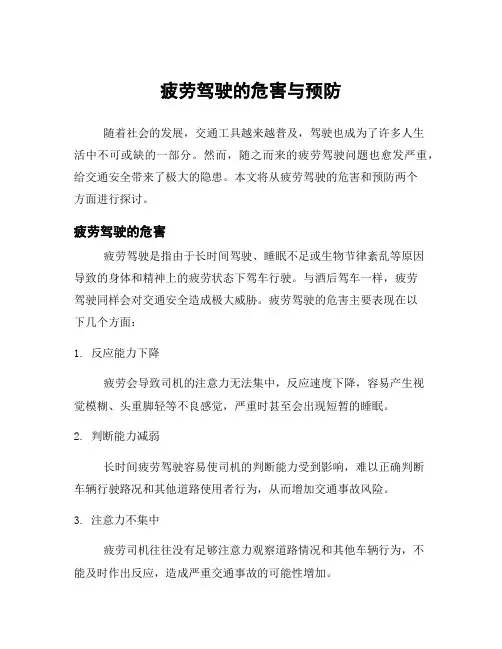 疲劳驾驶的危害与预防

随着社会的发展，交通工具越来越普及，驾驶也成为了许多人生活中不可或缺的一部分。然而，随之而来的疲劳驾驶问题也愈发严重，给交通安全带来了极大的隐患。本文将从疲劳驾驶的危害和预防两个方面进行探讨。

疲劳驾驶的危害

疲劳驾驶是指由于长时间驾驶、睡眠不足或生物节律紊乱等原因导致的身体和精神上的疲劳状态下驾车行驶。与酒后驾车一样，疲劳驾驶同样会对交通安全造成极大威胁。疲劳驾驶的危害主要表现在以下几个方面：

1. 反应能力下降

疲劳会导致司机的注意力无法集中，反应速度下降，容易产生视觉模糊、头重脚轻等不良感觉，严重时甚至会出现短暂的睡眠。

2. 判断能力减弱

长时间疲劳驾驶容易使司机的判断能力受到影响，难以正确判断车辆行驶路况和其他道路使用者行为，从而增加交通事故风险。

3. 注意力不集中

疲劳司机往往没有足够注意力观察道路情况和其他车辆行为，不能及时作出反应，造成严重交通事故的可能性增加。